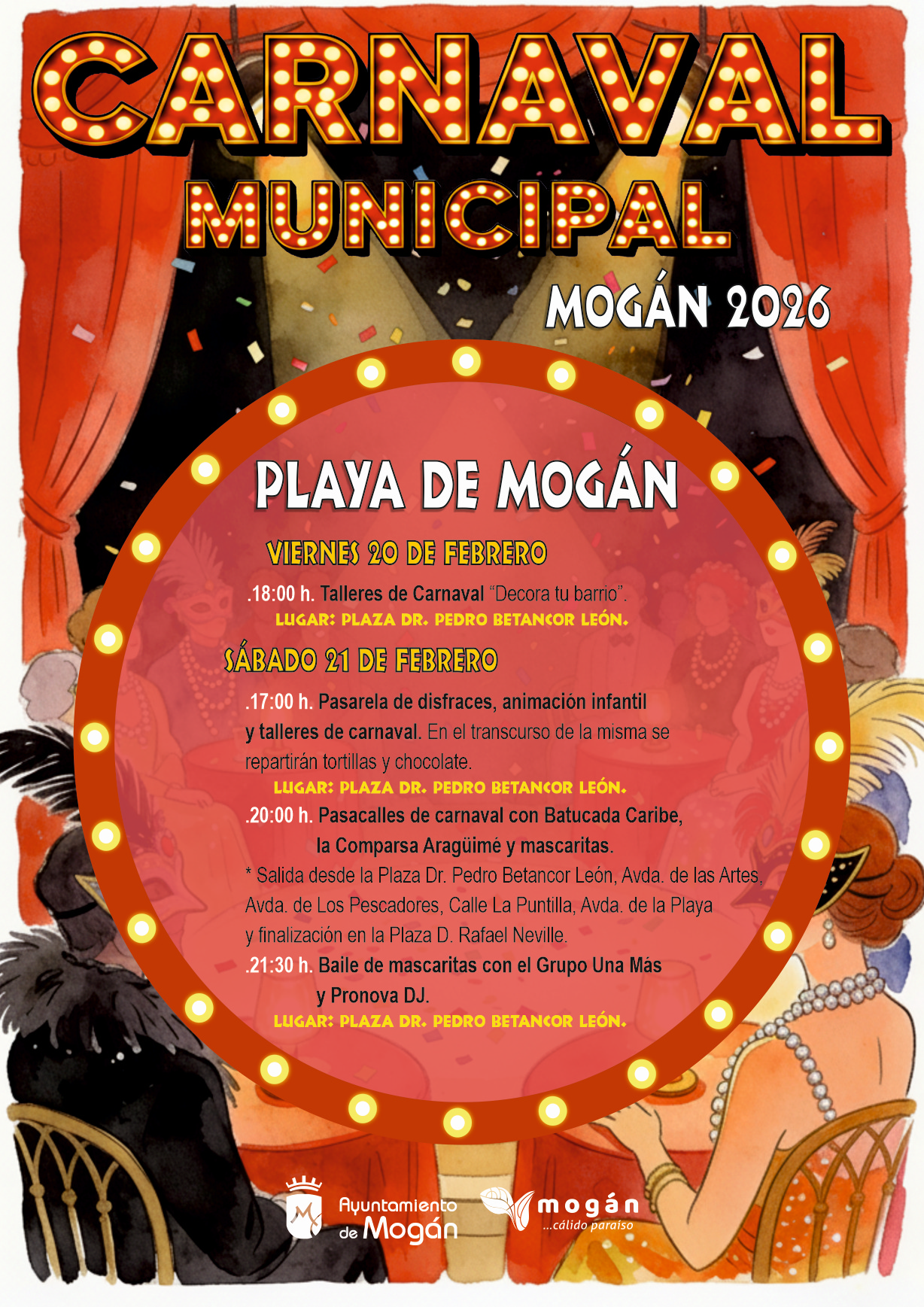 CARNAVAL
MUNICIPAL
MOGÁN 2026

PLAYA DE MOGÁN

VIERNES 20 DE FEBRERO
.18:00 h. Talleres de Carnaval "Decora tu barrio".
LUGAR: PLAZA DR. PEDRO BETANCOR LEÓN.

SÁBADO 21 DE FEBRERO
.17:00 h. Pasarela de disfraces, animación infantil y talleres de carnaval. En el transcurso de la misma se repartirán tortillas y chocolate.
LUGAR: PLAZA DR. PEDRO BETANCOR LEÓN.
.20:00 h. Pasacalles de carnaval con Batucada Caribe, la Comparsa Aragüimé y mascaritas.
* Salida desde la Plaza Dr. Pedro Betancor León, Avda. de las Artes, Avda. de Los Pescadores, Calle La Puntilla, Avda. de la Playa y finalización en la Plaza D. Rafael Neville.
.21:30 h. Baile de mascaritas con el Grupo Una Más y Pronova DJ.
LUGAR: PLAZA DR. PEDRO BETANCOR LEÓN.

Ayuntamiento de Mogán
mogán ...cálido paraíso